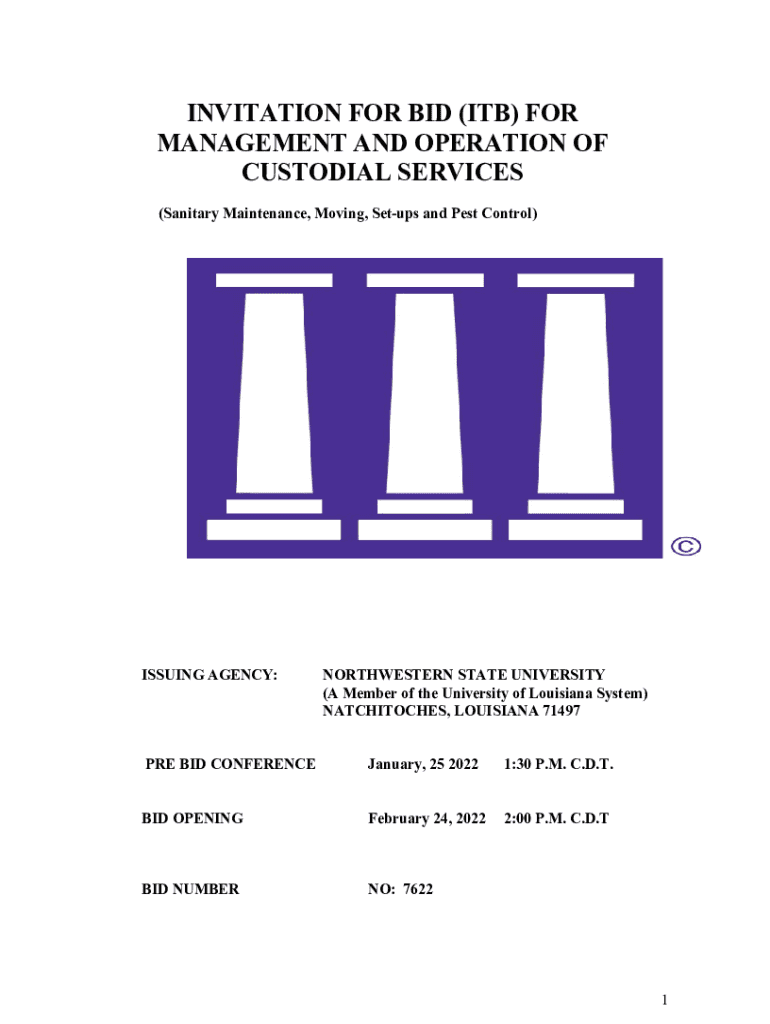 INVITATION FOR BID (ITB) FOR MANAGEMENT AND OPERATION OF CUSTODIAL SERVICES

(Sanitary Maintenance, Moving, Set-ups and Pest Control)

©

ISSUING AGENCY: NORTHWESTERN STATE UNIVERSITY (A Member of the University of Louisiana System) NATCHITOCHES, LOUISIANA 71497

PRE BID CONFERENCE January, 25 2022 1:30 P.M. C.D.T.

BID OPENING February 24, 2022 2:00 P.M. C.D.T

BID NUMBER NO: 7622

1